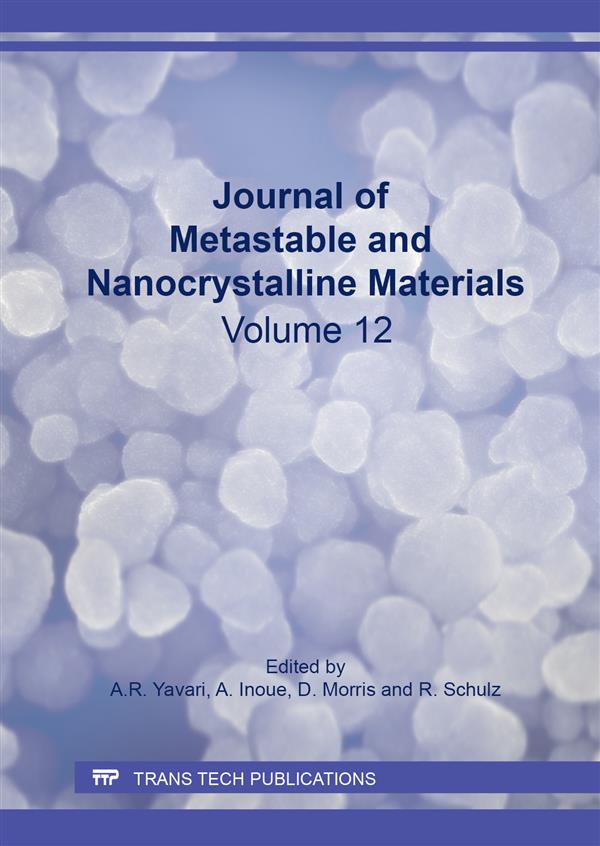 Journal of
Metastable and
Nanocrystalline Materials
Volume 12

Edited by
A.R. Yavari, A. Inoue, D. Morris and R. Schulz

TTP TRANS TECH PUBLICATIONS